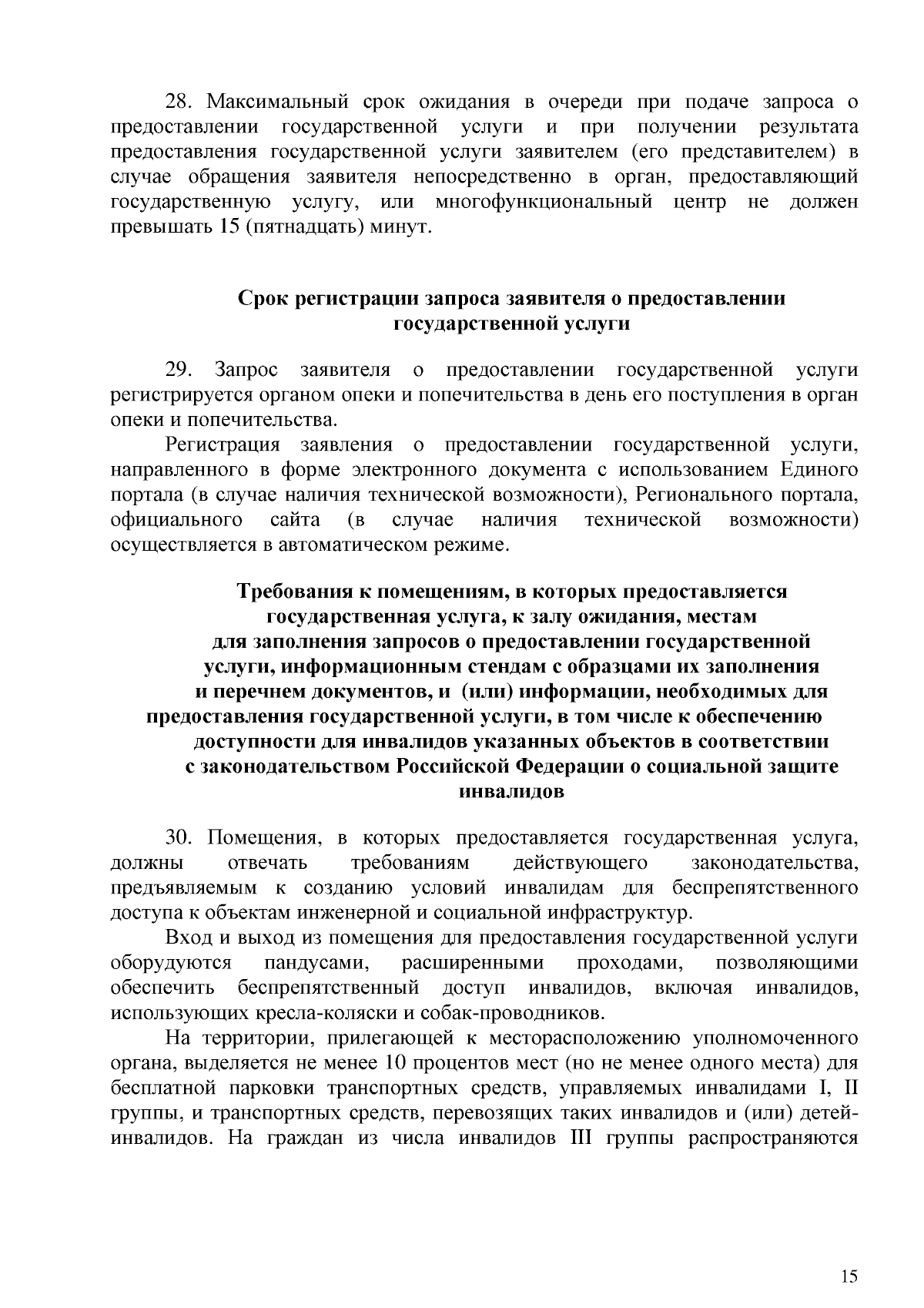 28. Максимальный срок ожидания в очереди при подаче запроса о предоставлении государственной услуги и при получении результата предоставления государственной услуги заявителем (его представителем) в случае обращения заявителя непосредственно в орган, предоставляющий государственную услугу, или многофункциональный центр не должен превышать 15 (пятнадцать) минут.

Срок регистрации запроса заявителя о предоставлении государственной услуги

29. Запрос заявителя о предоставлении государственной услуги регистрируется органом опеки и попечительства в день его поступления в орган опеки и попечительства.

Регистрация заявления о предоставлении государственной услуги, направленного в форме электронного документа с использованием Единого портала (в случае наличия технической возможности), Регионального портала, официального сайта (в случае наличия технической возможности) осуществляется в автоматическом режиме.

Требования к помещениям, в которых предоставляется государственная услуга, к залу ожидания, местам для заполнения запросов о предоставлении государственной услуги, информационным стендам с образцами их заполнения и перечнем документов, и (или) информации, необходимых для предоставления государственной услуги, в том числе к обеспечению доступности для инвалидов указанных объектов в соответствии с законодательством Российской Федерации о социальной защите инвалидов

30. Помещения, в которых предоставляется государственная услуга, должны отвечать требованиям действующего законодательства, предъявляемым к созданию условий инвалидам для беспрепятственного доступа к объектам инженерной и социальной инфраструктур.

Вход и выход из помещения для предоставления государственной услуги оборудуются пандусами, расширенными проходами, позволяющими обеспечить беспрепятственный доступ инвалидов, включая инвалидов, использующих кресла-коляски и собак-проводников.

На территории, прилегающей к месторасположению уполномоченного органа, выделяется не менее 10 процентов мест (но не менее одного места) для бесплатной парковки транспортных средств, управляемых инвалидами I, II группы, и транспортных средств, перевозящих таких инвалидов и (или) детей-инвалидов. На граждан из числа инвалидов III группы распространяются

15